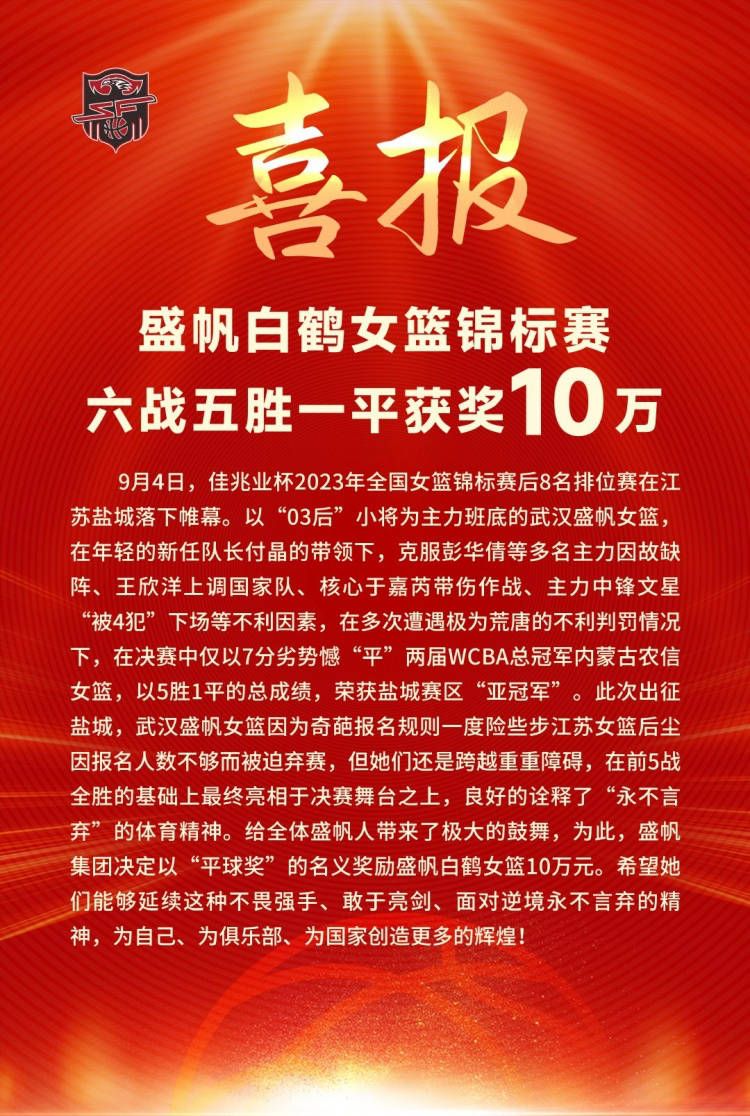 喜报

盛帆白鹤女篮锦标赛
六战五胜一平获奖10万

9月4日，佳兆业杯2023年全国女篮锦标赛后8名排位赛在江苏盐城落下帷幕。以“03后”小将为主力班底的武汉盛帆女篮，在年轻的新任队长付晶的带领下，克服彭华倩等多名主力因故缺阵、王欣洋上调国家队、核心于嘉芮带伤作战、主力中锋文星“被4犯”下场等不利因素，在多次遭遇极为荒唐的不利判罚情况下，在决赛中仅以7分劣势憾“平”两届WCBA总冠军内蒙古农信女篮，以5胜1平的总成绩，荣获盐城赛区“亚冠军”。此次出征盐城，武汉盛帆女篮因为奇葩报名规则一度险些步江苏女篮后尘因报名人数不够而被迫弃赛，但她们还是跨越重重障碍，在前5战全胜的基础上最终亮相于决赛舞台之上，良好的诠释了“永不言弃”的体育精神。给全体盛帆人带来了极大的鼓舞，为此，盛帆集团决定以“平球奖”的名义奖励盛帆白鹤女篮10万元。希望她们能够延续这种不畏强手、敢于亮剑、面对逆境永不言弃的精神，为自己、为俱乐部、为国家创造更多的辉煌！